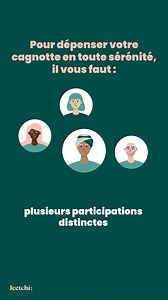 Pour dépenser votre cagnotte en toute sérénité, il vous faut :

plusieurs participations distinctes

leetchi: